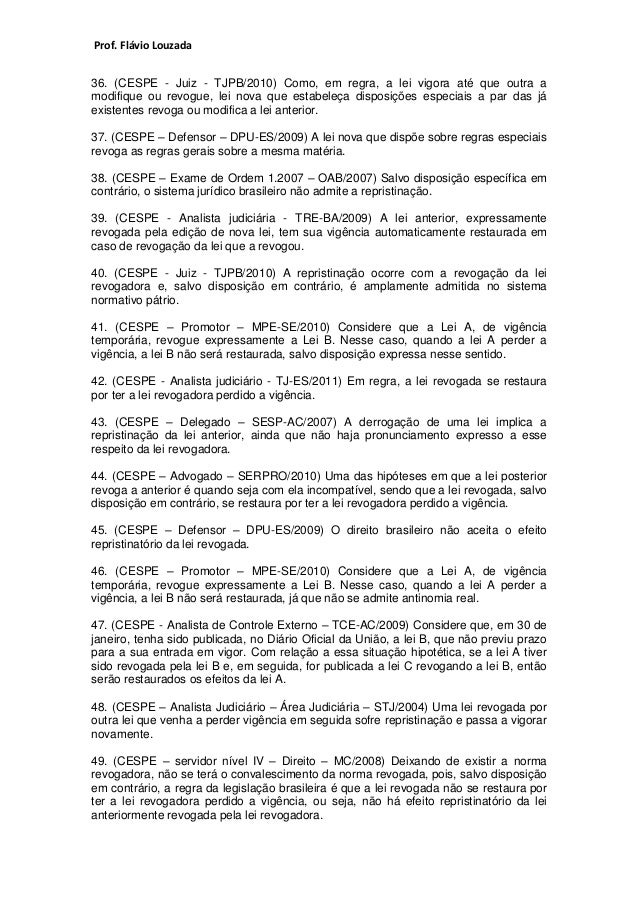 Prof. Flávio Louzada

36. (CESPE - Juiz - TJPB/2010) Como, em regra, a lei vigora até que outra a modifique ou revogue, lei nova que estabeleça disposições especiais a par das já existentes revoga ou modifica a lei anterior.

37. (CESPE – Defensor – DPU-ES/2009) A lei nova que dispõe sobre regras especiais revoga as regras gerais sobre a mesma matéria.

38. (CESPE – Exame de Ordem 1.2007 – OAB/2007) Salvo disposição específica em contrário, o sistema jurídico brasileiro não admite a repristinação.

39. (CESPE - Analista judiciária - TRE-BA/2009) A lei anterior, expressamente revogada pela edição de nova lei, tem sua vigência automaticamente restaurada em caso de revogação da lei que a revogou.

40. (CESPE - Juiz - TJPB/2010) A repristinação ocorre com a revogação da lei revogadora e, salvo disposição em contrário, é amplamente admitida no sistema normativo pátrio.

41. (CESPE – Promotor – MPE-SE/2010) Considere que a Lei A, de vigência temporária, revogue expressamente a Lei B. Nesse caso, quando a lei A perder a vigência, a lei B não será restaurada, salvo disposição expressa nesse sentido.

42. (CESPE - Analista judiciário - TJ-ES/2011) Em regra, a lei revogada se restaura por ter a lei revogadora perdido a vigência.

43. (CESPE – Delegado – SESP-AC/2007) A derrogação de uma lei implica a repristinação da lei anterior, ainda que não haja pronunciamento expresso a esse respeito da lei revogadora.

44. (CESPE – Advogado – SERPRO/2010) Uma das hipóteses em que a lei posterior revoga a anterior é quando seja com ela incompatível, sendo que a lei revogada, salvo disposição em contrário, se restaura por ter a lei revogadora perdido a vigência.

45. (CESPE – Defensor – DPU-ES/2009) O direito brasileiro não aceita o efeito repristinatório da lei revogada.

46. (CESPE – Promotor – MPE-SE/2010) Considere que a Lei A, de vigência temporária, revogue expressamente a Lei B. Nesse caso, quando a lei A perder a vigência, a lei B não será restaurada, já que não se admite antinomia real.

47. (CESPE - Analista de Controle Externo – TCE-AC/2009) Considere que, em 30 de janeiro, tenha sido publicada, no Diário Oficial da União, a lei B, que não previu prazo para a sua entrada em vigor. Com relação a essa situação hipotética, se a lei A tiver sido revogada pela lei B e, em seguida, for publicada a lei C revogando a lei B, então serão restaurados os efeitos da lei A.

48. (CESPE – Analista Judiciário – Área Judiciária – STJ/2004) Uma lei revogada por outra lei que venha a perder vigência em seguida sofre repristinação e passa a vigorar novamente.

49. (CESPE – servidor nível IV – Direito – MC/2008) Deixando de existir a norma revogadora, não se terá o convalescimento da norma revogada, pois, salvo disposição em contrário, a regra da legislação brasileira é que a lei revogada não se restaura por ter a lei revogadora perdido a vigência, ou seja, não há efeito repristinatório da lei anteriormente revogada pela lei revogadora.